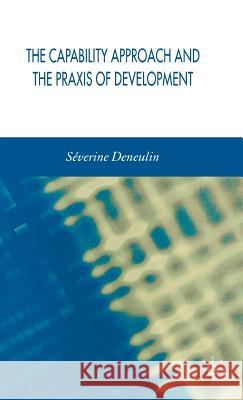 THE CAPABILITY APPROACH AND THE PRAXIS OF DEVELOPMENT

Séverine Deneulin

Kraina Książek